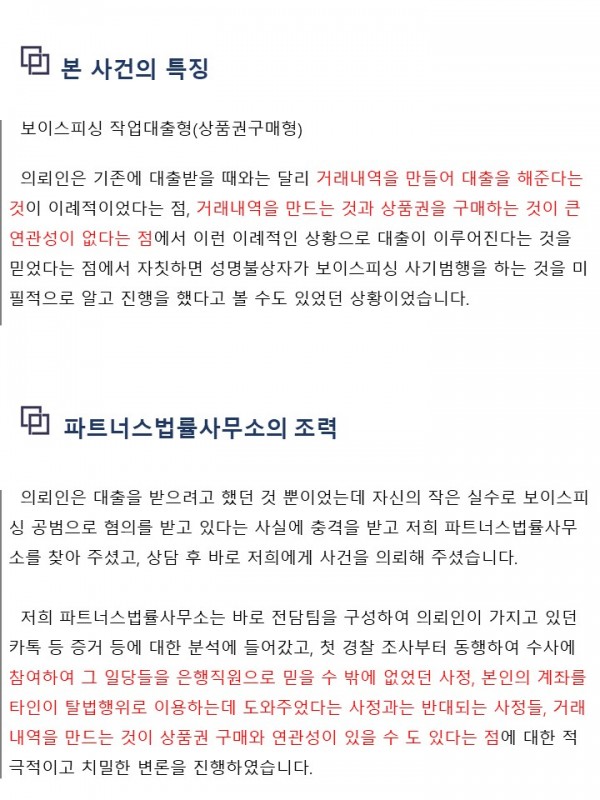 본 사건의 특징

보이스피싱 작업대출형(상품권구매형)

의뢰인은 기존에 대출받을 때와는 달리 거래내역을 만들어 대출을 해준다는 것이 이례적이었다는 점, 거래내역을 만드는 것과 상품권을 구매하는 것이 큰 연관성이 없다는 점에서 이런 이례적인 상황으로 대출이 이루어진다는 것을 믿었다는 점에서 자칫하면 성명불상자가 보이스피싱 사기범행을 하는 것을 미필적으로 알고 진행을 했다고 볼 수도 있었던 상황이었습니다.

파트너스법률사무소의 조력

의뢰인은 대출을 받으려고 했던 것 뿐이었는데 자신의 작은 실수로 보이스피싱 공범으로 혐의를 받고 있다는 사실에 충격을 받고 저희 파트너스법률사무소를 찾아 주셨고, 상담 후 바로 저희에게 사건을 의뢰해 주셨습니다.

저희 파트너스법률사무소는 바로 전담팀을 구성하여 의뢰인이 가지고 있던 카톡 등 증거 등에 대한 분석에 들어갔고, 첫 경찰 조사부터 동행하여 수사에 참여하여 그 일당들을 은행직원으로 믿을 수 밖에 없었던 사정, 본인의 계좌를 타인이 탈법행위로 이용하는데 도와주었다는 사정과는 반대되는 사정들, 거래내역을 만드는 것이 상품권 구매와 연관성이 있을 수 도 있다는 점에 대한 적극적이고 치밀한 변론을 진행하였습니다.